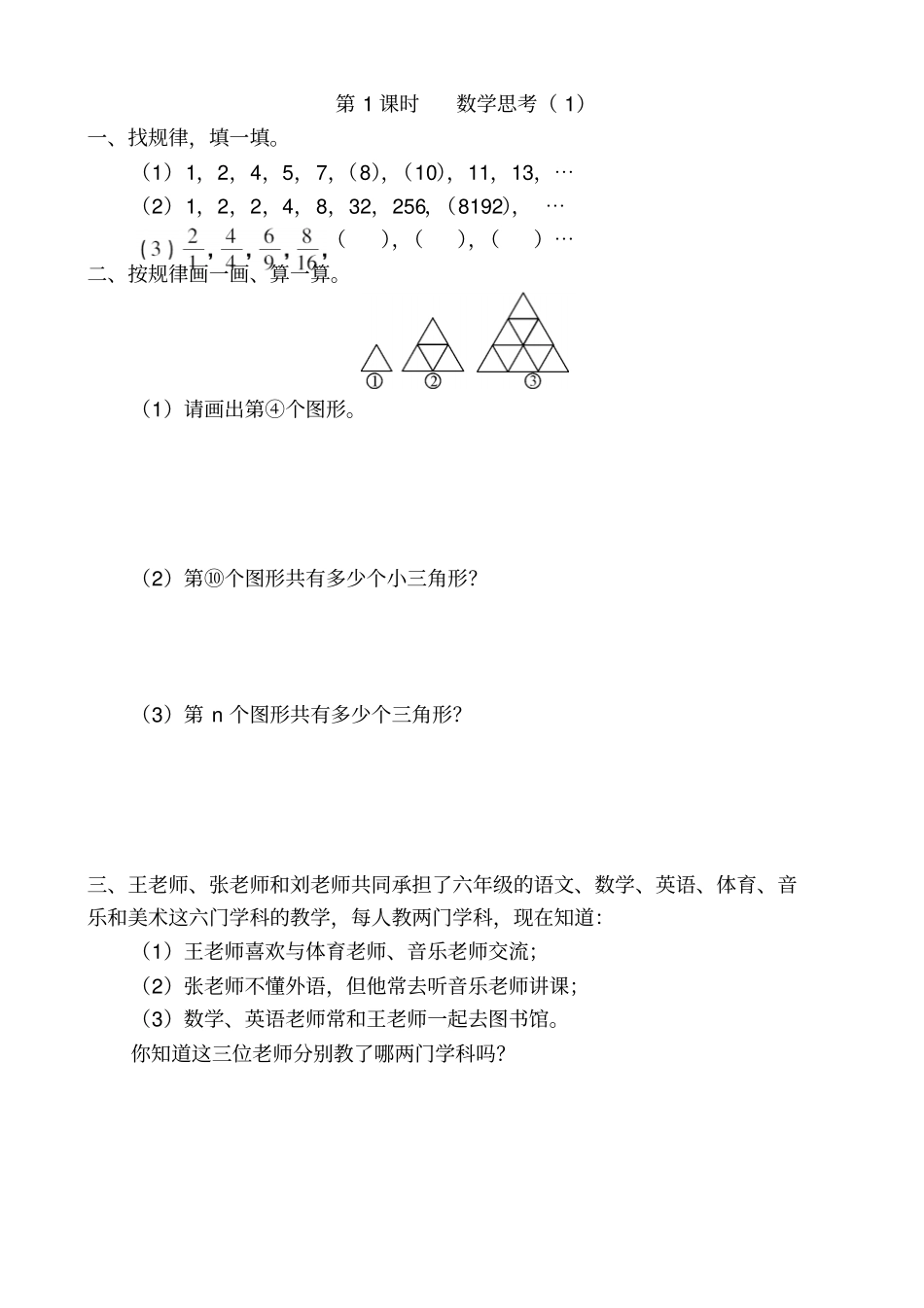 第 1 课时　　数学思考（1）

一、找规律，填一填。

（1）1，2，4，5，7，（8），（10），11，13，…

（2）1，2，2，4，8，32，256，（8192），　…

（3）$\frac{2}{1}$，$\frac{4}{4}$，$\frac{6}{9}$，$\frac{8}{16}$，（　），（　），（　）…

二、按规律画一画、算一算。

①　②　③

（1）请画出第④个图形。

（2）第⑩个图形共有多少个小三角形？

（3）第 n 个图形共有多少个三角形？

三、王老师、张老师和刘老师共同承担了六年级的语文、数学、英语、体育、音乐和美术这六门学科的教学，每人教两门学科，现在知道：

（1）王老师喜欢与体育老师、音乐老师交流；

（2）张老师不懂外语，但他常去听音乐老师讲课；

（3）数学、英语老师常和王老师一起去图书馆。

你知道这三位老师分别教了哪两门学科吗？